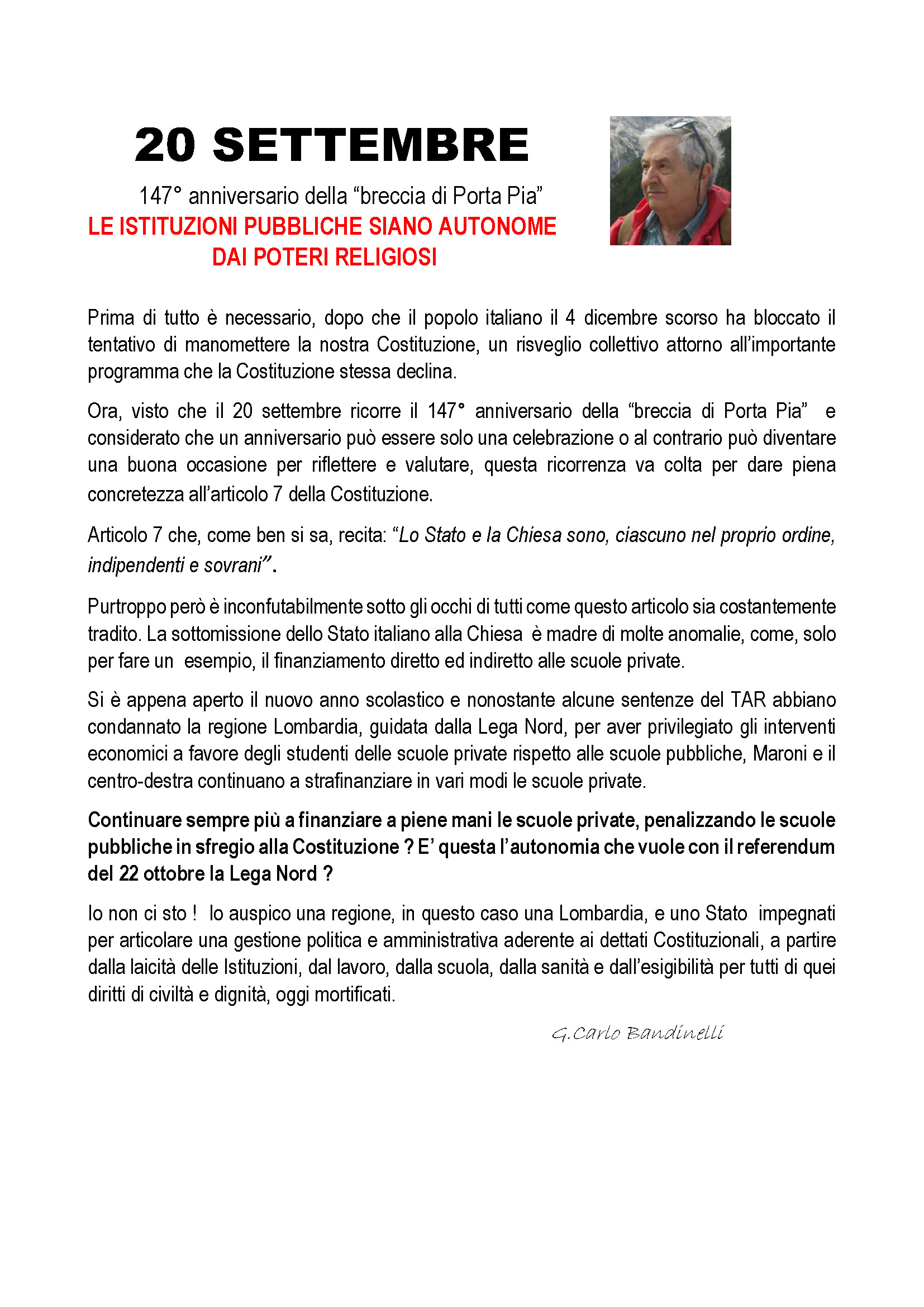 20 SETTEMBRE

147° anniversario della “breccia di Porta Pia”

LE ISTITUZIONI PUBBLICHE SIANO AUTONOME DAI POTERI RELIGIOSI

Prima di tutto è necessario, dopo che il popolo italiano il 4 dicembre scorso ha bloccato il tentativo di manomettere la nostra Costituzione, un risveglio collettivo attorno all’importante programma che la Costituzione stessa declina.

Ora, visto che il 20 settembre ricorre il 147° anniversario della “breccia di Porta Pia” e considerato che un anniversario può essere solo una celebrazione o al contrario può diventare una buona occasione per riflettere e valutare, questa ricorrenza va colta per dare piena concretezza all’articolo 7 della Costituzione.

Articolo 7 che, come ben si sa, recita: “Lo Stato e la Chiesa sono, ciascuno nel proprio ordine, indipendenti e sovrani”.

Purtroppo però è inconfutabilmente sotto gli occhi di tutti come questo articolo sia costantemente tradito. La sottomissione dello Stato italiano alla Chiesa è madre di molte anomalie, come, solo per fare un esempio, il finanziamento diretto ed indiretto alle scuole private.

Si è appena aperto il nuovo anno scolastico e nonostante alcune sentenze del TAR abbiano condannato la regione Lombardia, guidata dalla Lega Nord, per aver privilegiato gli interventi economici a favore degli studenti delle scuole private rispetto alle scuole pubbliche, Maroni e il centro-destra continuano a strafinanziare in vari modi le scuole private.

Continuare sempre più a finanziare a piene mani le scuole private, penalizzando le scuole pubbliche in sfregio alla Costituzione ? E’ questa l’autonomia che vuole con il referendum del 22 ottobre la Lega Nord ?

Io non ci sto ! Io auspico una regione, in questo caso una Lombardia, e uno Stato impegnati per articolare una gestione politica e amministrativa aderente ai dettati Costituzionali, a partire dalla laicità delle Istituzioni, dal lavoro, dalla scuola, dalla sanità e dall’esigibilità per tutti di quei diritti di civiltà e dignità, oggi mortificati.

G.Carlo Bandinelli